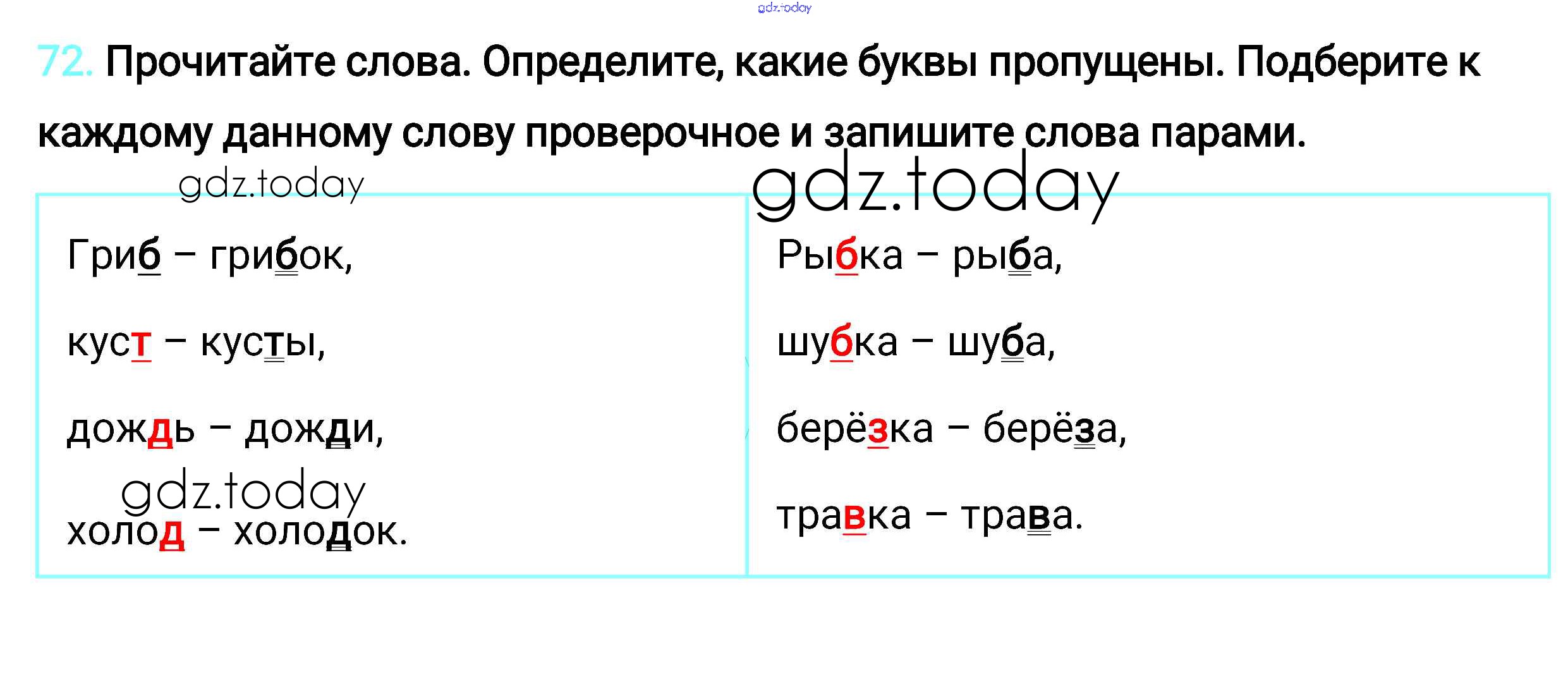 72. Прочитайте слова. Определите, какие буквы пропущены. Подберите к каждому данному слову проверочное и запишите слова парами.

Гриб – грибок,

куст – кусты,

дождь – дожди,

холод – холодок.

Рыбка – рыба,

шубка – шуба,

берёзка – берёза,

травка – трава.

gdz.today